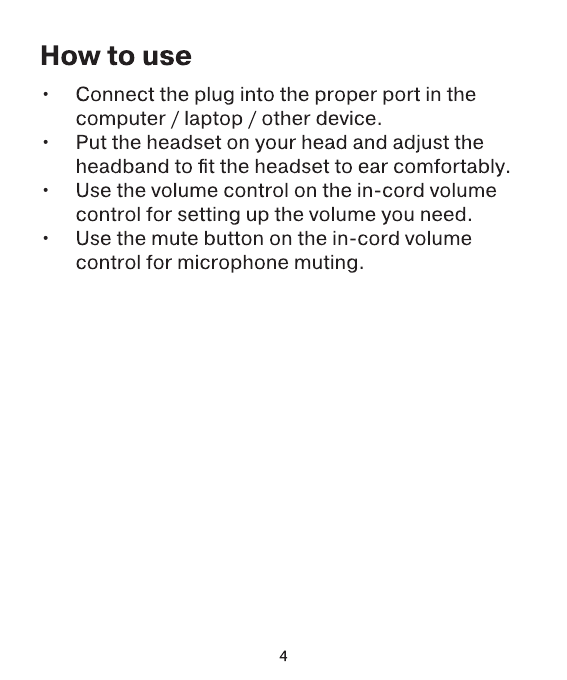 How to use

• Connect the plug into the proper port in the computer / laptop / other device.
• Put the headset on your head and adjust the headband to fit the headset to ear comfortably.
• Use the volume control on the in-cord volume control for setting up the volume you need.
• Use the mute button on the in-cord volume control for microphone muting.

4